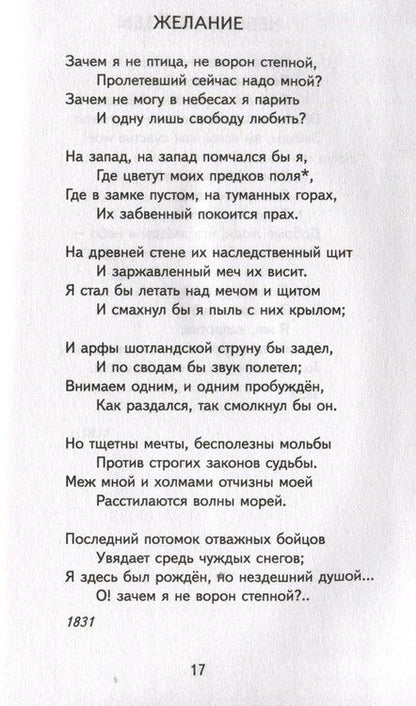 ЖЕЛАНИЕ

Зачем я не птица, не ворон степной,
Пролетевший сейчас надо мной?
Зачем не могу в небесах я парить
И одну лишь свободу любить?

На запад, на запад помчался бы я,
Где цветут моих предков поля*,
Где в замке пустом, на туманных горах,
Их забвенный покоится прах.

На древней стене их наследственный щит
И заржавленный меч их висит.
Я стал бы летать над мечом и щитом
И смахнул бы я пыль с них крылом;

И арфы шотландской струну бы задел,
И по сводам бы звук полетел;
Внимаем одним, и одним пробуждён,
Как раздался, так смолкнул бы он.

Но тщетны мечты, бесполезны мольбы
Против строгих законов судьбы.
Меж мной и холмами отчизны моей
Расстилаются волны морей.

Последний потомок отважных бойцов
Увядает средь чуждых снегов;
Я здесь был рождён, но нездешний душой...
О! зачем я не ворон степной?..

1831

17